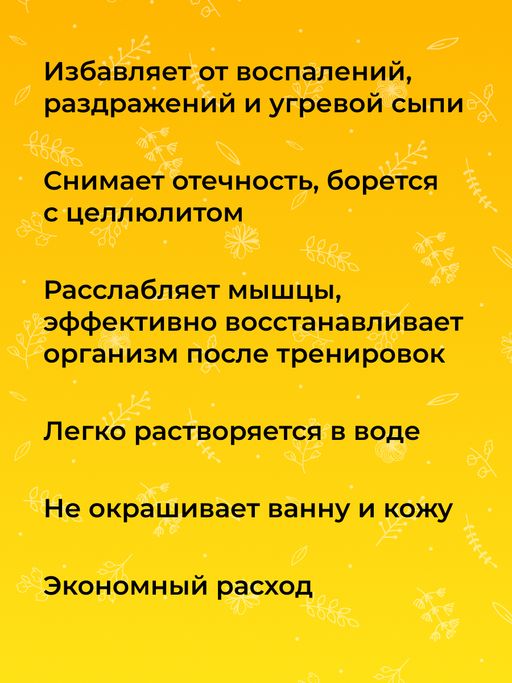 Избавляет от воспалений, раздражений и угревой сыпи

Снимает отечность, борется с целлюлитом

Расслабляет мышцы, эффективно восстанавливает организм после тренировок

Легко растворяется в воде

Не окрашивает ванну и кожу

Экономный расход